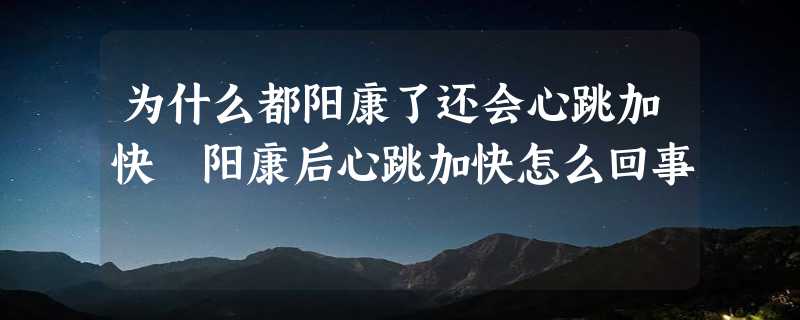 为什么都阳康了还会心跳加快 阳康后心跳加快怎么回事